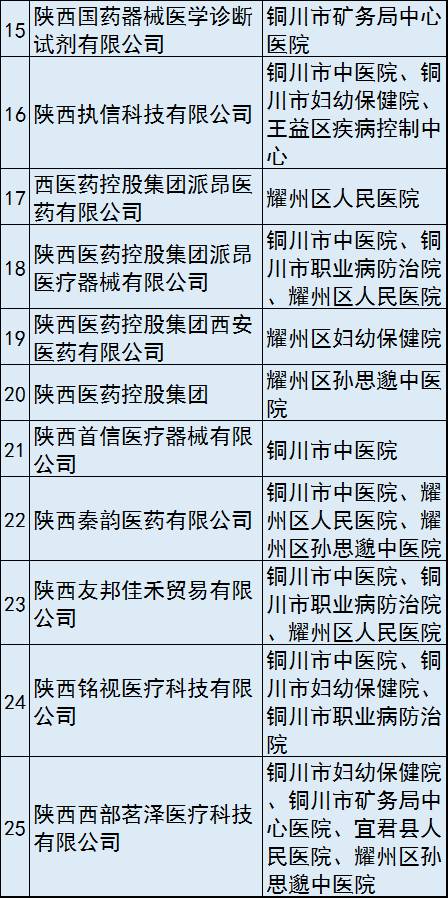 | 15 | 陕西国药器械医学诊断试剂有限公司 | 铜川市矿务局中心医院 |
|---|---|---|
| 16 | 陕西执信科技有限公司 | 铜川市中医院、铜川市妇幼保健院、王益区疾病控制中心 |
| 17 | 西医药控股集团派昂医药有限公司 | 耀州区人民医院 |
| 18 | 陕西医药控股集团派昂医疗器械有限公司 | 铜川市中医院、铜川市职业病防治院、耀州区人民医院 |
| 19 | 陕西医药控股集团西安医药有限公司 | 耀州区妇幼保健院 |
| 20 | 陕西医药控股集团 | 耀州区孙思邈中医院 |
| 21 | 陕西首信医疗器械有限公司 | 铜川市中医院 |
| 22 | 陕西秦韵医药有限公司 | 铜川市中医院、耀州区人民医院、耀州区孙思邈中医院 |
| 23 | 陕西友邦佳禾贸易有限公司 | 铜川市中医院、铜川市职业病防治院、耀州区人民医院 |
| 24 | 陕西铭视医疗科技有限公司 | 铜川市中医院、铜川市妇幼保健院、铜川市职业病防治院 |
| 25 | 陕西西部茗泽医疗科技有限公司 | 铜川市妇幼保健院、铜川市矿务局中心医院、宜君县人民医院、耀州区孙思邈中医院 |